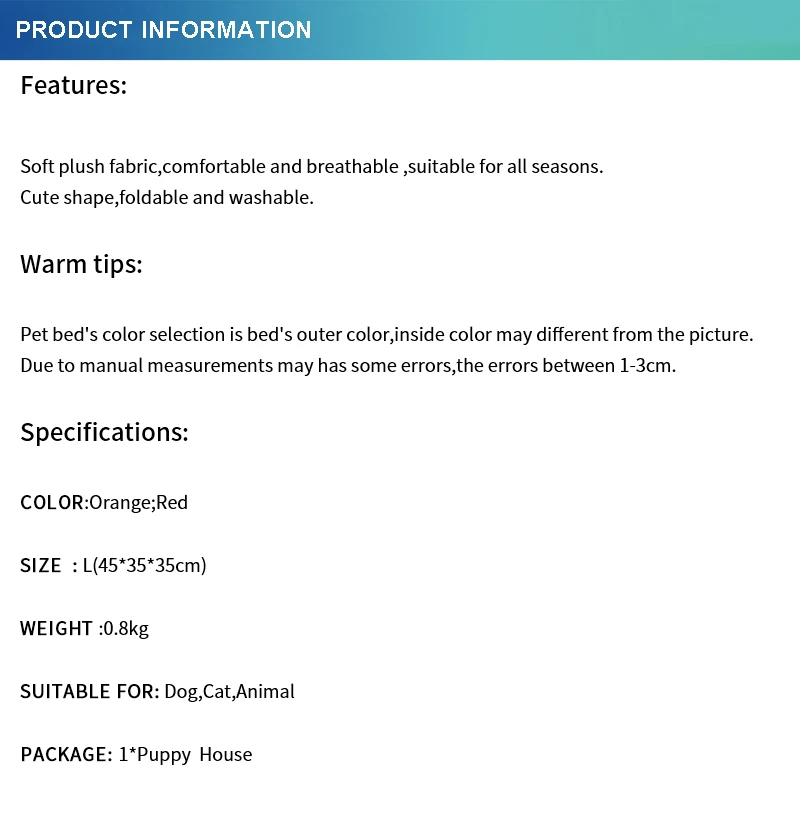 PRODUCT INFORMATION

Features:

Soft plush fabric,comfortable and breathable ,suitable for all seasons.
Cute shape,foldable and washable.

Warm tips:

Pet bed's color selection is bed's outer color,inside color may different from the picture.
Due to manual measurements may has some errors,the errors between 1-3cm.

Specifications:

COLOR:Orange;Red

SIZE : L(45*35*35cm)

WEIGHT :0.8kg

SUITABLE FOR: Dog,Cat,Animal

PACKAGE: 1*Puppy House